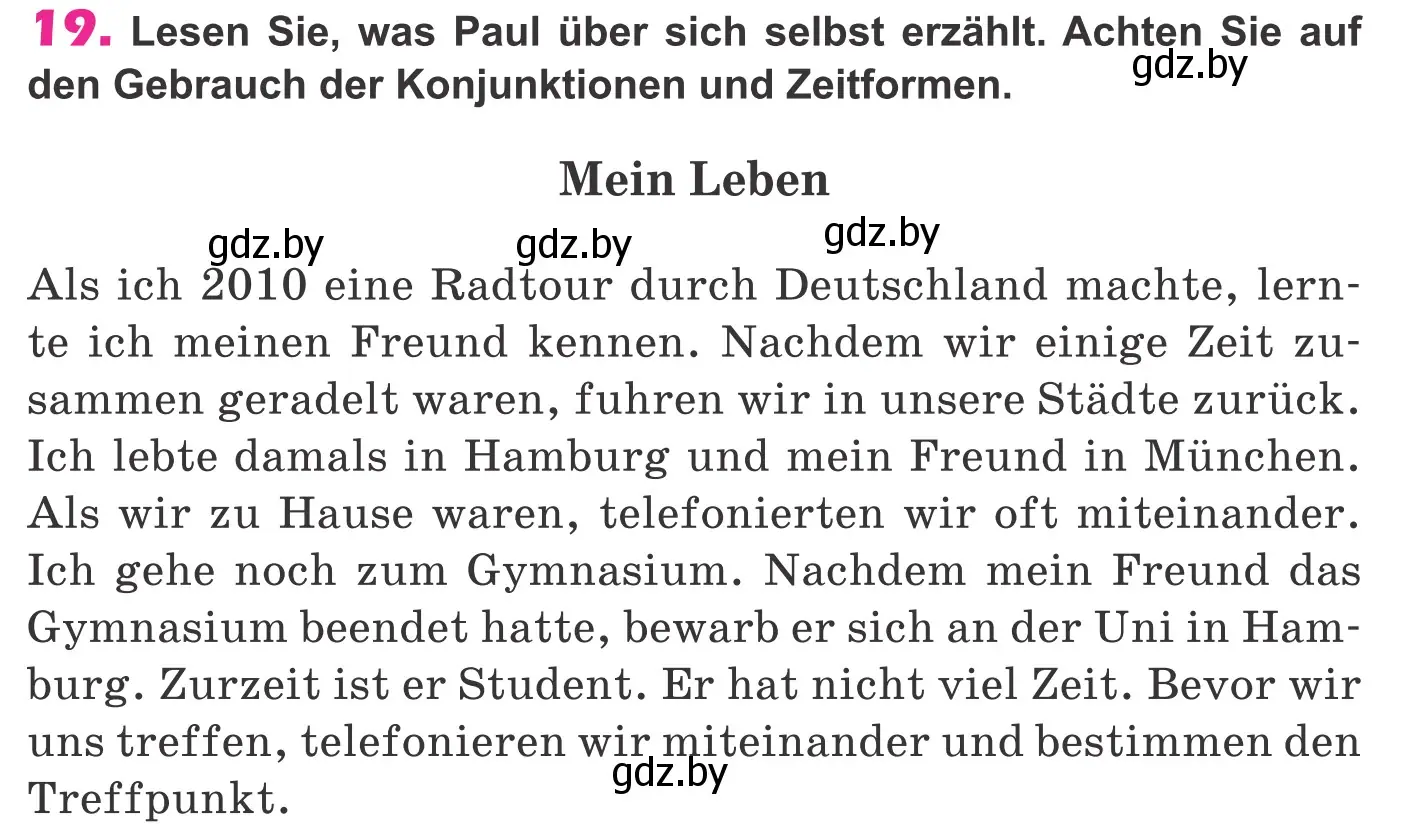 19. Lesen Sie, was Paul über sich selbst erzählt. Achten Sie auf den Gebrauch der Konjunktionen und Zeitformen.

gdz.by

Mein Leben

gdz.by gdz.by gdz.by

Als ich 2010 eine Radtour durch Deutschland machte, lernte ich meinen Freund kennen. Nachdem wir einige Zeit zusammen geradelt waren, fuhren wir in unsere Städte zurück. Ich lebte damals in Hamburg und mein Freund in München. Als wir zu Hause waren, telefonierten wir oft miteinander. Ich gehe noch zum Gymnasium. Nachdem mein Freund das Gymnasium beendet hatte, bewarb er sich an der Uni in Hamburg. Zurzeit ist er Student. Er hat nicht viel Zeit. Bevor wir uns treffen, telefonieren wir miteinander und bestimmen den Treffpunkt.

gdz.by